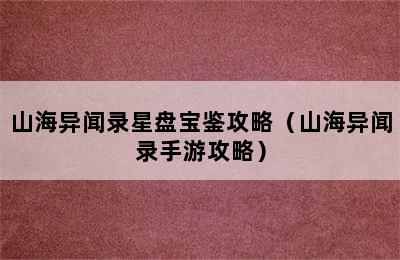 山海异闻录星盘宝鉴攻略（山海异闻录手游攻略）